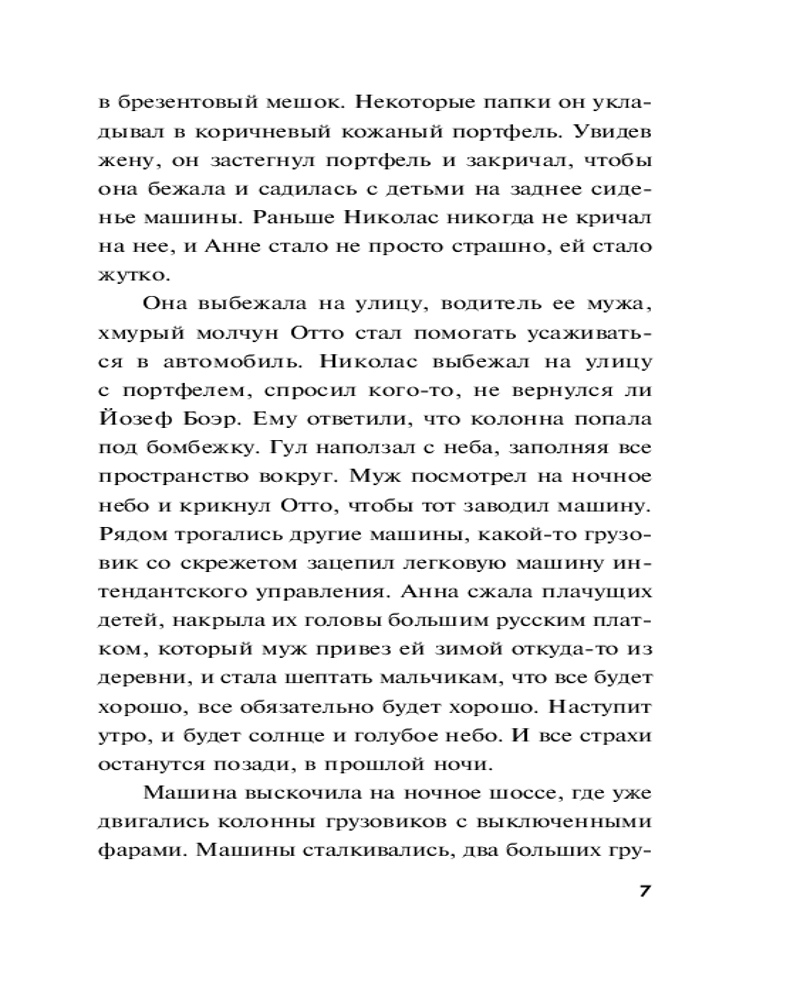 в брезентовый мешок. Некоторые папки он укладывал в коричневый кожаный портфель. Увидев жену, он застегнул портфель и закричал, чтобы она бежала и садилась с детьми на заднее сиденье машины. Раньше Николас никогда не кричал на нее, и Анне стало не просто страшно, ей стало жутко.

Она выбежала на улицу, водитель ее мужа, хмурый молчун Отто стал помогать усаживаться в автомобиль. Николас выбежал на улицу с портфелем, спросил кого-то, не вернулся ли Йозеф Боэр. Ему ответили, что колонна попала под бомбежку. Гул наползал с неба, заполняя все пространство вокруг. Муж посмотрел на ночное небо и крикнул Отто, чтобы тот заводил машину. Рядом трогались другие машины, какой-то грузовик со скрежетом зацепил легковую машину интендантского управления. Анна сжала плачущих детей, накрыла их головы большим русским платком, который муж привез ей зимой откуда-то из деревни, и стала шептать мальчикам, что все будет хорошо, все обязательно будет хорошо. Наступит утро, и будет солнце и голубое небо. И все страхи останутся позади, в прошлой ночи.

Машина выскочила на ночное шоссе, где уже двигались колонны грузовиков с выключенными фарами. Машины сталкивались, два больших гру-

7